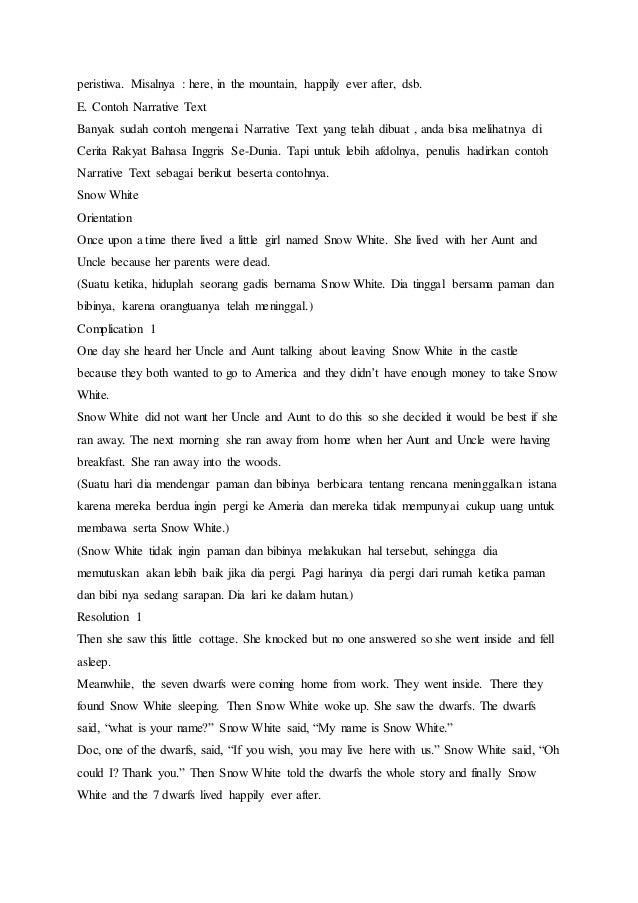 peristiwa. Misalnya : here, in the mountain, happily ever after, dsb.

E. Contoh Narrative Text

Banyak sudah contoh mengenai Narrative Text yang telah dibuat , anda bisa melihatnya di Cerita Rakyat Bahasa Inggris Se-Dunia. Tapi untuk lebih afdolnya, penulis hadirkan contoh Narrative Text sebagai berikut beserta contohnya.

Snow White

Orientation

Once upon a time there lived a little girl named Snow White. She lived with her Aunt and Uncle because her parents were dead.

(Suatu ketika, hiduplah seorang gadis bernama Snow White. Dia tinggal bersama paman dan bibinya, karena orangtuanya telah meninggal.)

Complication 1

One day she heard her Uncle and Aunt talking about leaving Snow White in the castle because they both wanted to go to America and they didn't have enough money to take Snow White.

Snow White did not want her Uncle and Aunt to do this so she decided it would be best if she ran away. The next morning she ran away from home when her Aunt and Uncle were having breakfast. She ran away into the woods.

(Suatu hari dia mendengar paman dan bibinya berbicara tentang rencana meninggalkan istana karena mereka berdua ingin pergi ke Ameria dan mereka tidak mempunyai cukup uang untuk membawa serta Snow White.)

(Snow White tidak ingin paman dan bibinya melakukan hal tersebut, sehingga dia memutuskan akan lebih baik jika dia pergi. Pagi harinya dia pergi dari rumah ketika paman dan bibi nya sedang sarapan. Dia lari ke dalam hutan.)

Resolution 1

Then she saw this little cottage. She knocked but no one answered so she went inside and fell asleep.

Meanwhile, the seven dwarfs were coming home from work. They went inside. There they found Snow White sleeping. Then Snow White woke up. She saw the dwarfs. The dwarfs said, "what is your name?" Snow White said, "My name is Snow White."

Doc, one of the dwarfs, said, "If you wish, you may live here with us." Snow White said, "Oh could I? Thank you." Then Snow White told the dwarfs the whole story and finally Snow White and the 7 dwarfs lived happily ever after.